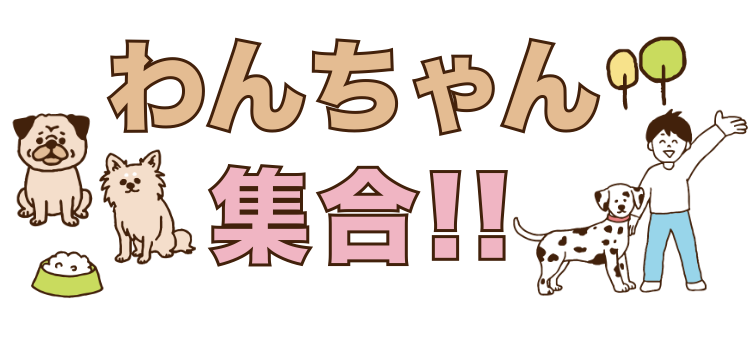 わんちゃん

集合!!